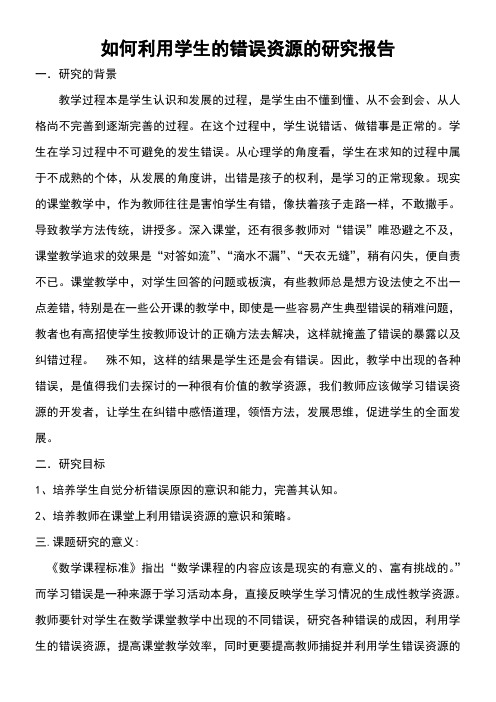 如何利用学生的错误资源的研究报告

一．研究的背景

教学过程本是学生认识和发展的过程，是学生由不懂到懂、从不会到会、从人格尚不完善到逐渐完善的过程。在这个过程中，学生说错话、做错事是正常的。学生在学习过程中不可避免的发生错误。从心理学的角度看，学生在求知的过程中属于不成熟的个体，从发展的角度讲，出错是孩子的权利，是学习的正常现象。现实的课堂教学中，作为教师往往是害怕学生有错，像扶着孩子走路一样，不敢撒手。导致教学方法传统，讲授多。深入课堂，还有很多教师对“错误”唯恐避之不及，课堂教学追求的效果是“对答如流”、“滴水不漏”、“天衣无缝”，稍有闪失，便自责不已。课堂教学中，对学生回答的问题或板演，有些教师总是想方设法使之不出一点差错，特别是在一些公开课的教学中，即使是一些容易产生典型错误的稍难问题，教者也有高招使学生按教师设计的正确方法去解决，这样就掩盖了错误的暴露以及纠错过程。　殊不知，这样的结果是学生还是会有错误。因此，教学中出现的各种错误，是值得我们去探讨的一种很有价值的教学资源，我们教师应该做学习错误资源的开发者，让学生在纠错中感悟道理，领悟方法，发展思维，促进学生的全面发展。

二．研究目标

1、培养学生自觉分析错误原因的意识和能力，完善其认知。

2、培养教师在课堂上利用错误资源的意识和策略。

三.课题研究的意义：

《数学课程标准》指出“数学课程的内容应该是现实的有意义的、富有挑战的。”而学习错误是一种来源于学习活动本身，直接反映学生学习情况的生成性教学资源。教师要针对学生在数学课堂教学中出现的不同错误，研究各种错误的成因，利用学生的错误资源，提高课堂教学效率，同时更要提高教师捕捉并利用学生错误资源的